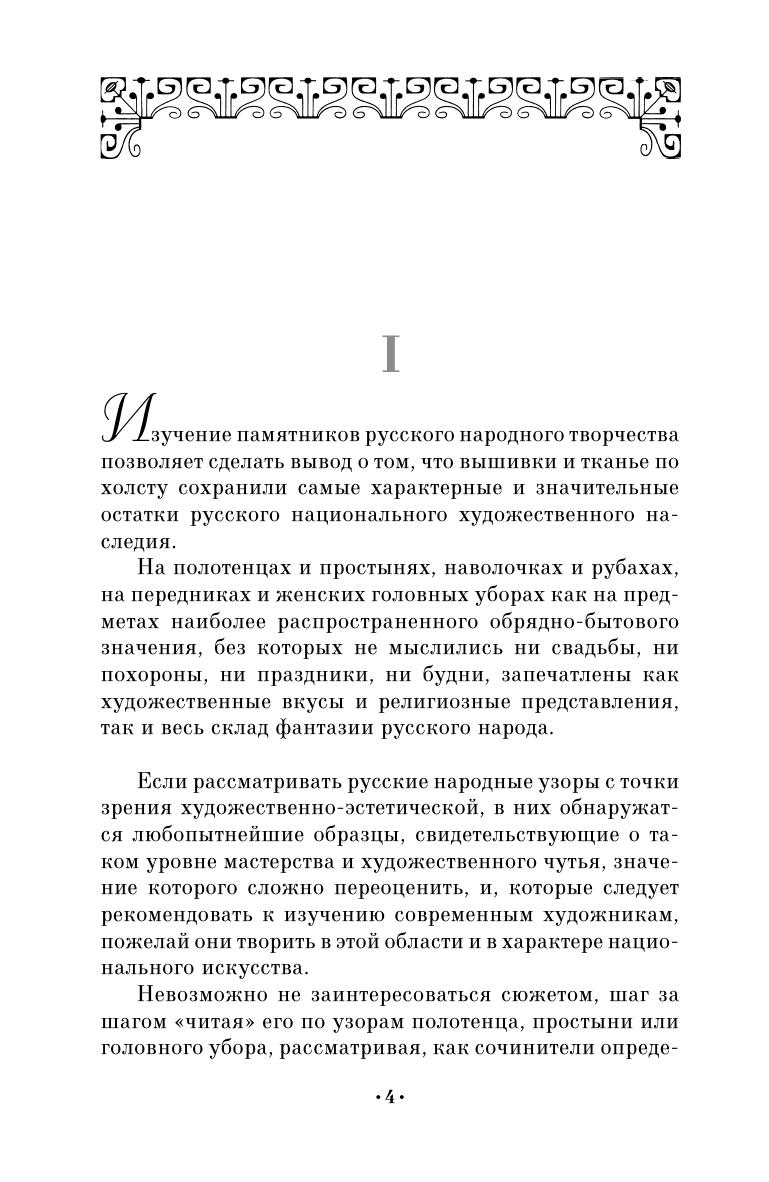 I

Изучение памятников русского народного творчества позволяет сделать вывод о том, что вышивки и тканье по холсту сохранили самые характерные и значительные остатки русского национального художественного наследия.

На полотенцах и простынях, наволочках и рубахах, на передниках и женских головных уборах как на предметах наиболее распространенного обрядно-бытового значения, без которых не мыслились ни свадьбы, ни похороны, ни праздники, ни будни, запечатлены как художественные вкусы и религиозные представления, так и весь склад фантазии русского народа.

Если рассматривать русские народные узоры с точки зрения художественно-эстетической, в них обнаружатся любопытнейшие образцы, свидетельствующие о таком уровне мастерства и художественного чутья, значение которого сложно переоценить, и, которые следует рекомендовать к изучению современным художникам, пожелай они творить в этой области и в характере национального искусства.

Невозможно не заинтересоваться сюжетом, шаг за шагом «читая» его по узорам полотенца, простыни или головного убора, рассматривая, как сочинители опреде-

•4•